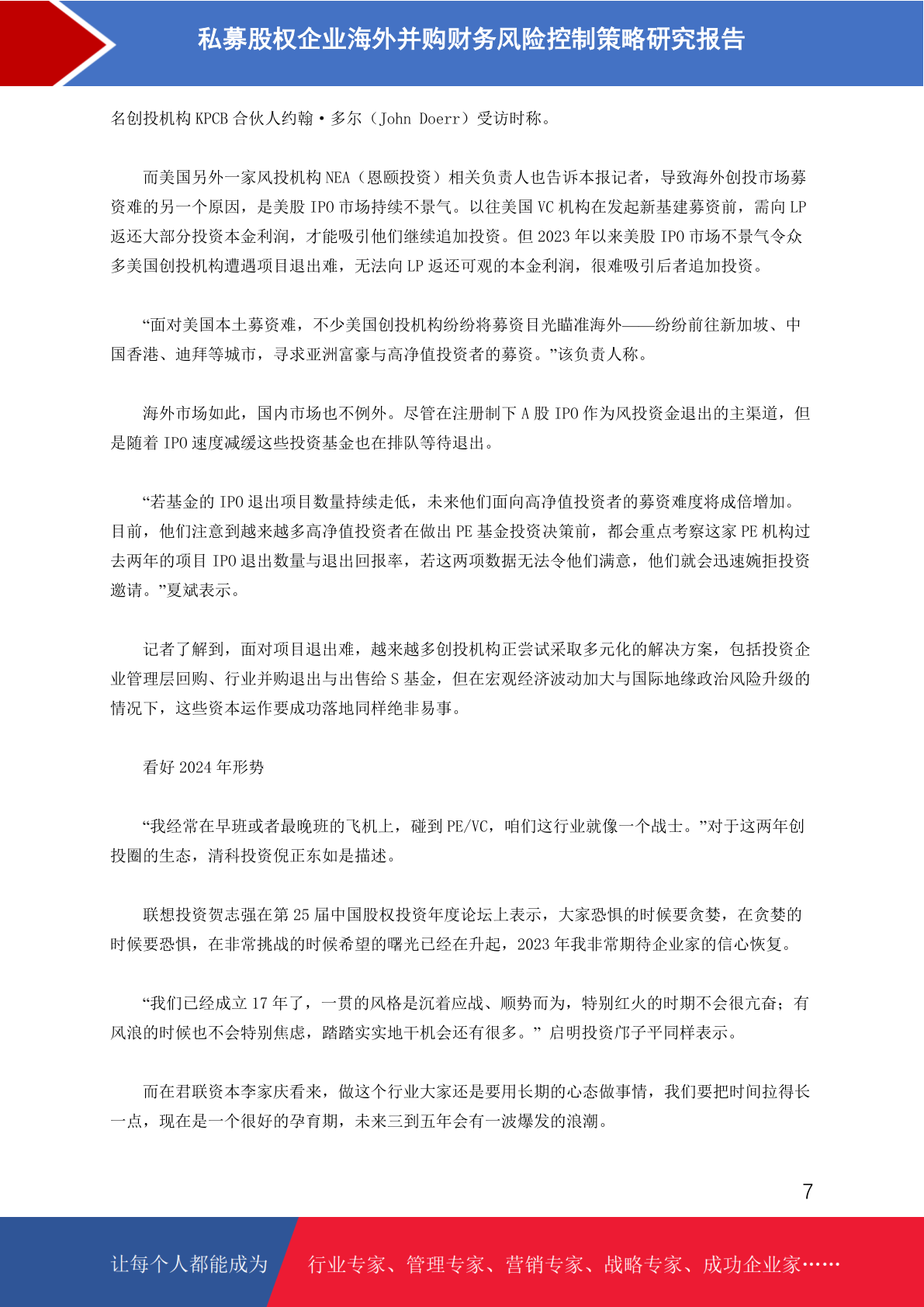 私募股权企业海外并购财务风险控制策略研究报告

名创投机构 KPCB 合伙人约翰·多尔（John Doerr）受访时称。

而美国另外一家风投机构 NEA（恩颐投资）相关负责人也告诉本报记者，导致海外创投市场募资难的另一个原因，是美股 IPO 市场持续不景气。以往美国 VC 机构在发起新基建募资前，需向 LP 返还大部分投资本金利润，才能吸引他们继续追加投资。但 2023 年以来美股 IPO 市场不景气令众多美国创投机构遭遇项目退出难，无法向 LP 返还可观的本金利润，很难吸引后者追加投资。

“面对美国本土募资难，不少美国创投机构纷纷将募资目光瞄准海外——纷纷前往新加坡、中国香港、迪拜等城市，寻求亚洲富豪与高净值投资者的募资。”该负责人称。

海外市场如此，国内市场也不例外。尽管在注册制下 A 股 IPO 作为风投资金退出的主渠道，但是随着 IPO 速度减缓这些投资基金也在排队等待退出。

“若基金的 IPO 退出项目数量持续走低，未来他们面向高净值投资者的募资难度将成倍增加。目前，他们注意到越来越多高净值投资者在做出 PE 基金投资决策前，都会重点考察这家 PE 机构过去两年的项目 IPO 退出数量与退出回报率，若这两项数据无法令他们满意，他们就会迅速婉拒投资邀请。”夏斌表示。

记者了解到，面对项目退出难，越来越多创投机构正尝试采取多元化的解决方案，包括投资企业管理层回购、行业并购退出与出售给 S 基金，但在宏观经济波动加大与国际地缘政治风险升级的情况下，这些资本运作要成功落地同样绝非易事。

看好 2024 年形势

“我经常在早班或者最晚班的飞机上，碰到 PE/VC，咱们这行业就像一个战士。”对于这两年创投圈的生态，清科投资倪正东如是描述。

联想投资贺志强在第 25 届中国股权投资年度论坛上表示，大家恐惧的时候要贪婪，在贪婪的时候要恐惧，在非常挑战的时候希望的曙光已经在升起，2023 年我非常期待企业家的信心恢复。

“我们已经成立 17 年了，一贯的风格是沉着应战、顺势而为，特别红火的时期不会很亢奋；有风浪的时候也不会特别焦虑，踏踏实实地干机会还有很多。” 启明投资邝子平同样表示。

而在君联资本李家庆看来，做这个行业大家还是要用长期的心态做事情，我们要把时间拉得长一点，现在是一个很好的孕育期，未来三到五年会有一波爆发的浪潮。

7

让每个人都能成为 行业专家、管理专家、营销专家、战略专家、成功企业家……